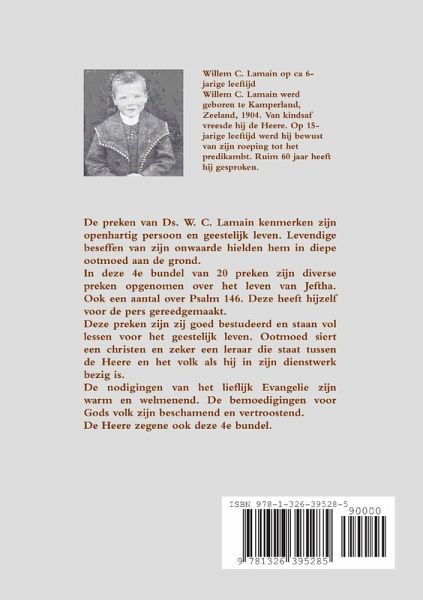 Willem C. Lamain op ca 6-jarige leeftijd
Willem C. Lamain werd geboren te Kamperland, Zeeland, 1904. Van kindsaf vreesde hij de Heere. Op 15-jarige leeftijd werd hij bewust van zijn roeping tot het predikambt. Ruim 60 jaar heeft hij gesproken.

De preken van Ds. W. C. Lamain kenmerken zijn openhartig persoon en geestelijk leven. Levendige beseffen van zijn onwaarde hielden hem in diepe ootmoed aan de grond.
In deze 4e bundel van 20 preken zijn diverse preken opgenomen over het leven van Jeftha. Ook een aantal over Psalm 146. Deze heeft hijzelf voor de pers gereedgemaakt.
Deze preken zijn zij goed bestudeerd en staan vol lessen voor het geestelijk leven. Ootmoed siert een christen en zeker een leraar die staat tussen de Heere en het volk als hij in zijn dienstwerk bezig is.
De nodigingen van het lieflijk Evangelie zijn warm en welmenend. De bemoedigingen voor Gods volk zijn beschamend en vertroostend.
De Heere zegene ook deze 4e bundel.

ISBN 978-1-326-39528-5
90000
9 781326 395285